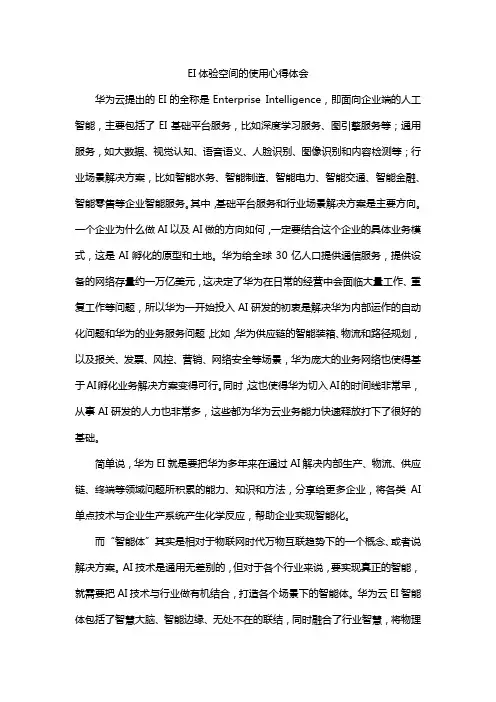 EI 体验空间的使用心得体会

华为云提出的 EI 的全称是 Enterprise Intelligence，即面向企业端的人工智能，主要包括了 EI 基础平台服务，比如深度学习服务、图引擎服务等；通用服务，如大数据、视觉认知、语音语义、人脸识别、图像识别和内容检测等；行业场景解决方案，比如智能水务、智能制造、智能电力、智能交通、智能金融、智能零售等企业智能服务。其中，基础平台服务和行业场景解决方案是主要方向。一个企业为什么做 AI 以及 AI 做的方向如何，一定要结合这个企业的具体业务模式，这是 AI 孵化的原型和土地。华为给全球 30 亿人口提供通信服务，提供设备的网络存量约一万亿美元，这决定了华为在日常的经营中会面临大量工作、重复工作等问题，所以华为一开始投入 AI 研发的初衷是解决华为内部运作的自动化问题和华为的业务服务问题，比如，华为供应链的智能装箱、物流和路径规划，以及报关、发票、风控、营销、网络安全等场景，华为庞大的业务网络也使得基于AI孵化业务解决方案变得可行。同时，这也使得华为切入AI的时间线非常早，从事 AI 研发的人力也非常多，这些都为华为云业务能力快速释放打下了很好的基础。

简单说，华为 EI 就是要把华为多年来在通过 AI 解决内部生产、物流、供应链、终端等领域问题所积累的能力、知识和方法，分享给更多企业，将各类 AI 单点技术与企业生产系统产生化学反应，帮助企业实现智能化。

而“智能体”其实是相对于物联网时代万物互联趋势下的一个概念、或者说解决方案。AI 技术是通用无差别的，但对于各个行业来说，要实现真正的智能，就需要把 AI 技术与行业做有机结合，打造各个场景下的智能体。华为云 EI 智能体包括了智慧大脑、智能边缘、无处不在的联结，同时融合了行业智慧，将物理